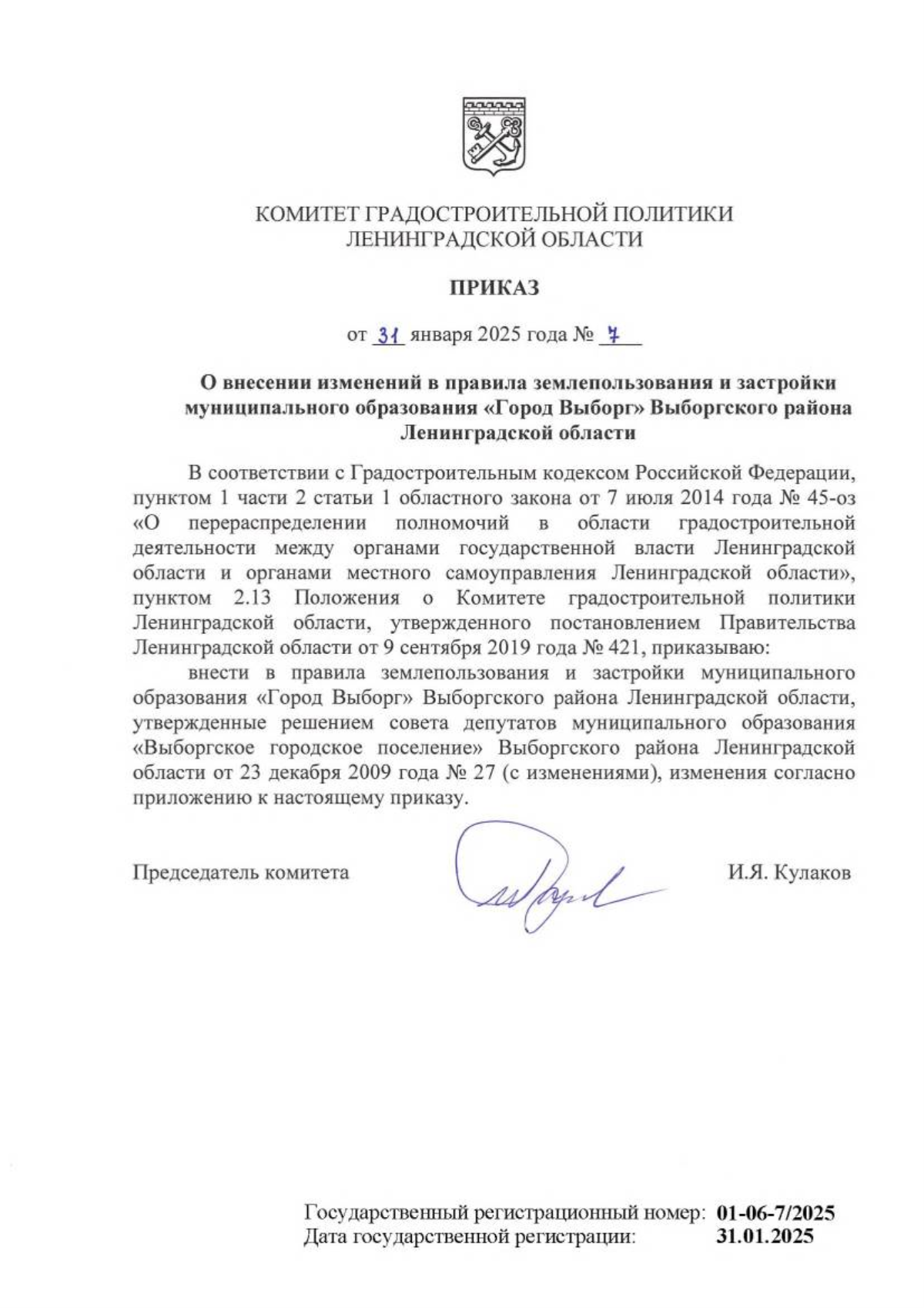 КОМИТЕТ ГРАДОСТРОИТЕЛЬНОЙ ПОЛИТИКИ
ЛЕНИНГРАДСКОЙ ОБЛАСТИ

ПРИКАЗ

от 31 января 2025 года № 7

О внесении изменений в правила землепользования и застройки муниципального образования «Город Выборг» Выборгского района Ленинградской области

В соответствии с Градостроительным кодексом Российской Федерации, пунктом 1 части 2 статьи 1 областного закона от 7 июля 2014 года № 45-оз «О перераспределении полномочий в области градостроительной деятельности между органами государственной власти Ленинградской области и органами местного самоуправления Ленинградской области», пунктом 2.13 Положения о Комитете градостроительной политики Ленинградской области, утвержденного постановлением Правительства Ленинградской области от 9 сентября 2019 года № 421, приказываю:

внести в правила землепользования и застройки муниципального образования «Город Выборг» Выборгского района Ленинградской области, утвержденные решением совета депутатов муниципального образования «Выборгское городское поселение» Выборгского района Ленинградской области от 23 декабря 2009 года № 27 (с изменениями), изменения согласно приложению к настоящему приказу.

Председатель комитета И.Я. Кулаков

Государственный регистрационный номер: 01-06-7/2025
Дата государственной регистрации: 31.01.2025